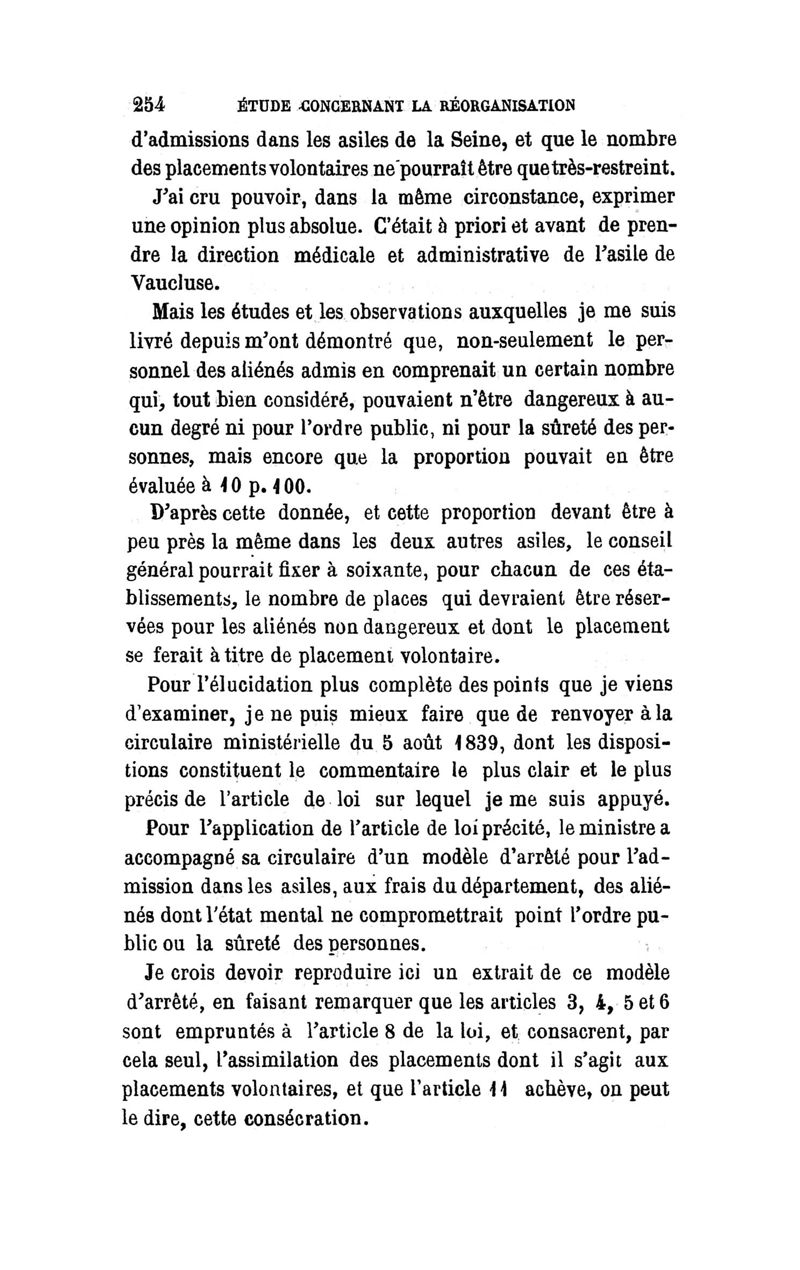 254 ÉTUDE CONCERNANT LA RÉORGANISATION

d'admissions dans les asiles de la Seine, et que le nombre des placements volontaires ne pourrait être que très-restreint.

J'ai cru pouvoir, dans la même circonstance, exprimer une opinion plus absolue. C'était à priori et avant de prendre la direction médicale et administrative de l'asile de Vaucluse.

Mais les études et les observations auxquelles je me suis livré depuis m'ont démontré que, non-seulement le personnel des aliénés admis en comprenait un certain nombre qui, tout bien considéré, pouvaient n'être dangereux à aucun degré ni pour l'ordre public, ni pour la sûreté des personnes, mais encore que la proportion pouvait en être évaluée à 10 p. 100.

D'après cette donnée, et cette proportion devant être à peu près la même dans les deux autres asiles, le conseil général pourrait fixer à soixante, pour chacun de ces établissements, le nombre de places qui devraient être réservées pour les aliénés non dangereux et dont le placement se ferait à titre de placement volontaire.

Pour l'élucidation plus complète des points que je viens d'examiner, je ne puis mieux faire que de renvoyer à la circulaire ministérielle du 5 août 1839, dont les dispositions constituent le commentaire le plus clair et le plus précis de l'article de loi sur lequel je me suis appuyé.

Pour l'application de l'article de loi précité, le ministre a accompagné sa circulaire d'un modèle d'arrêté pour l'admission dans les asiles, aux frais du département, des aliénés dont l'état mental ne compromettrait point l'ordre public ou la sûreté des personnes.

Je crois devoir reproduire ici un extrait de ce modèle d'arrêté, en faisant remarquer que les articles 3, 4, 5 et 6 sont empruntés à l'article 8 de la loi, et consacrent, par cela seul, l'assimilation des placements dont il s'agit aux placements volontaires, et que l'article 11 achève, on peut le dire, cette consécration.